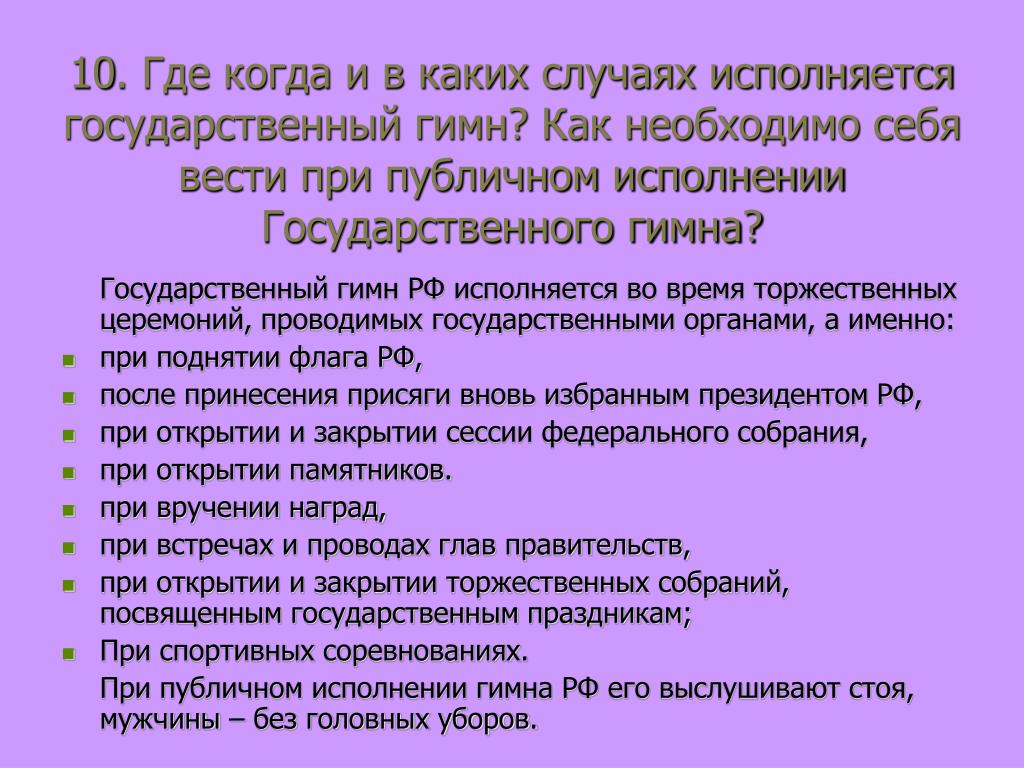 10. Где когда и в каких случаях исполняется государственный гимн? Как необходимо себя вести при публичном исполнении Государственного гимна?

Государственный гимн РФ исполняется во время торжественных церемоний, проводимых государственными органами, а именно:

- при поднятии флага РФ,
- после принесения присяги вновь избранным президентом РФ,
- при открытии и закрытии сессии федерального собрания,
- при открытии памятников.
- при вручении наград,
- при встречах и проводах глав правительств,
- при открытии и закрытии торжественных собраний, посвященным государственным праздникам;
- При спортивных соревнованиях.

При публичном исполнении гимна РФ его выслушивают стоя, мужчины – без головных уборов.